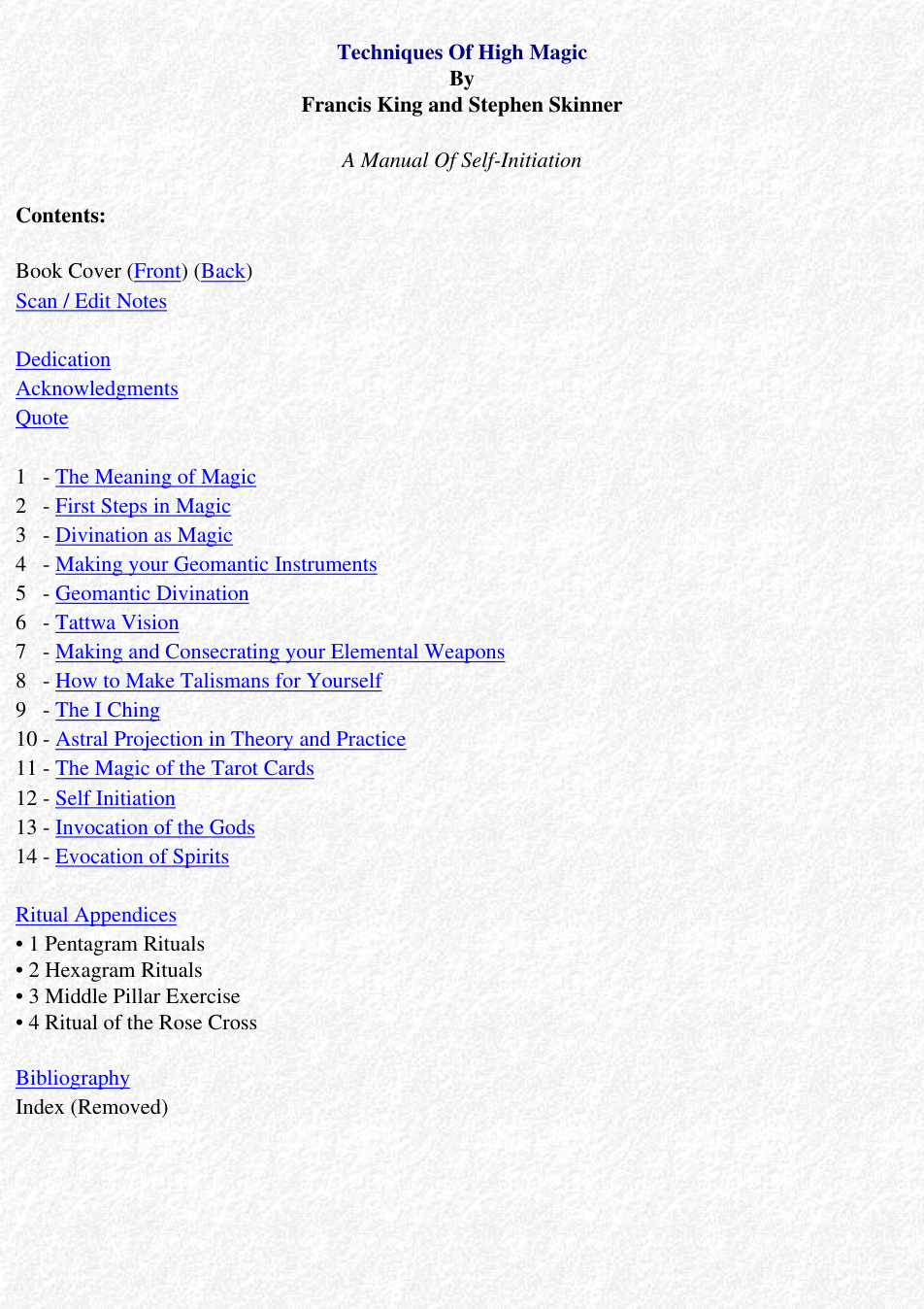 Techniques Of High Magic
By
Francis King and Stephen Skinner

A Manual Of Self-Initiation

Contents:

Book Cover (Front) (Back)
Scan / Edit Notes

Dedication
Acknowledgments
Quote

1 - The Meaning of Magic
2 - First Steps in Magic
3 - Divination as Magic
4 - Making your Geomantic Instruments
5 - Geomantic Divination
6 - Tattwa Vision
7 - Making and Consecrating your Elemental Weapons
8 - How to Make Talismans for Yourself
9 - The I Ching
10 - Astral Projection in Theory and Practice
11 - The Magic of the Tarot Cards
12 - Self Initiation
13 - Invocation of the Gods
14 - Evocation of Spirits

Ritual Appendices
• 1 Pentagram Rituals
• 2 Hexagram Rituals
• 3 Middle Pillar Exercise
• 4 Ritual of the Rose Cross

Bibliography
Index (Removed)